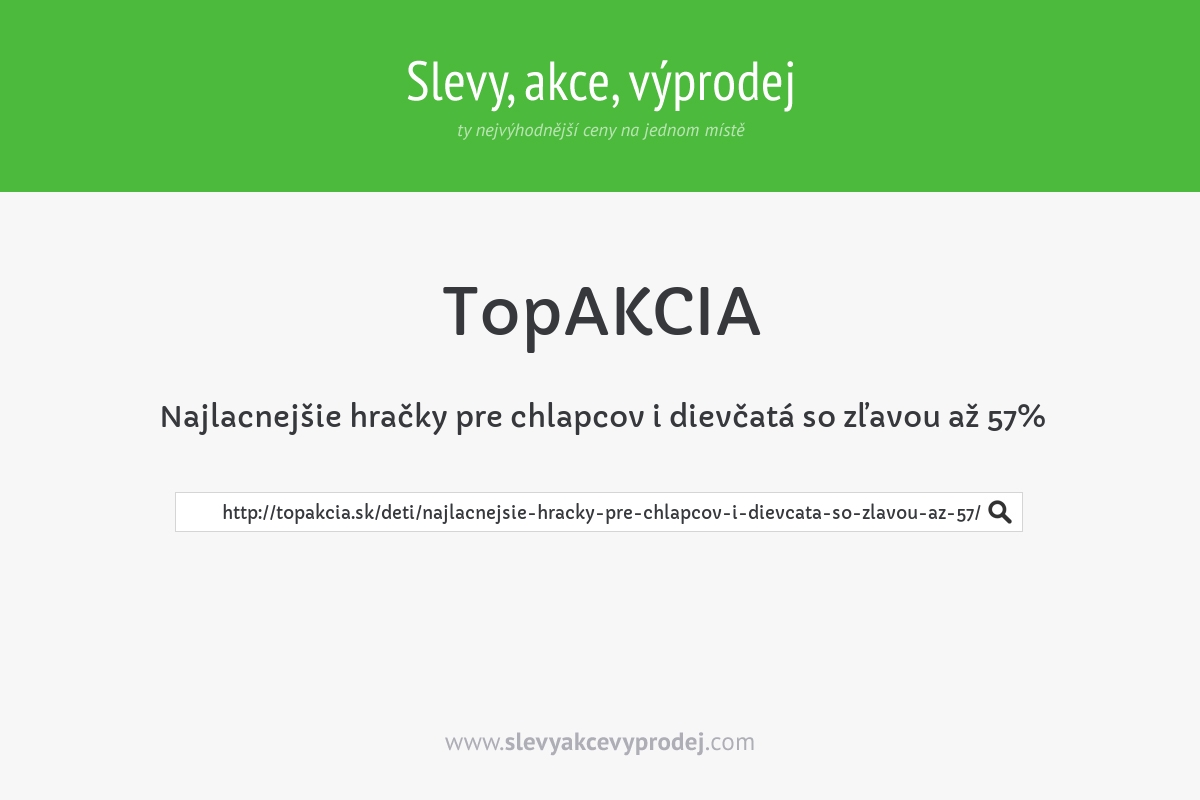 Slevy, akce, výprodej

ty nejvýhodnější ceny na jednom místě

TopAKCIA

Najlacnejšie hračky pre chlapcov i dievčatá so zľavou až 57%

http://topakcia.sk/deti/najlacnejsie-hracky-pre-chlapcov-i-dievcata-so-zlavou-az-57/

www.slevyakcevyprodej.com